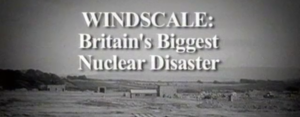 WINDSCALE:
Britain's Biggest
Nuclear Disaster